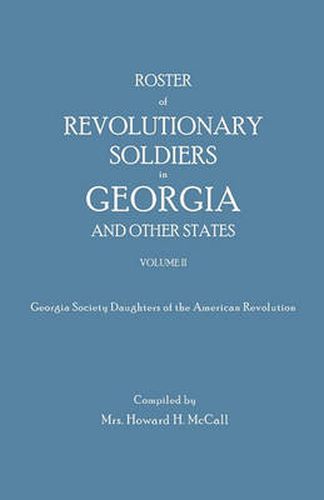 ROSTER
of
REVOLUTIONARY
SOLDIERS
in
GEORGIA
AND OTHER STATES

VOLUME II

Georgia Society Daughters of the American Revolution

Compiled by
Mrs. Howard H. McCall